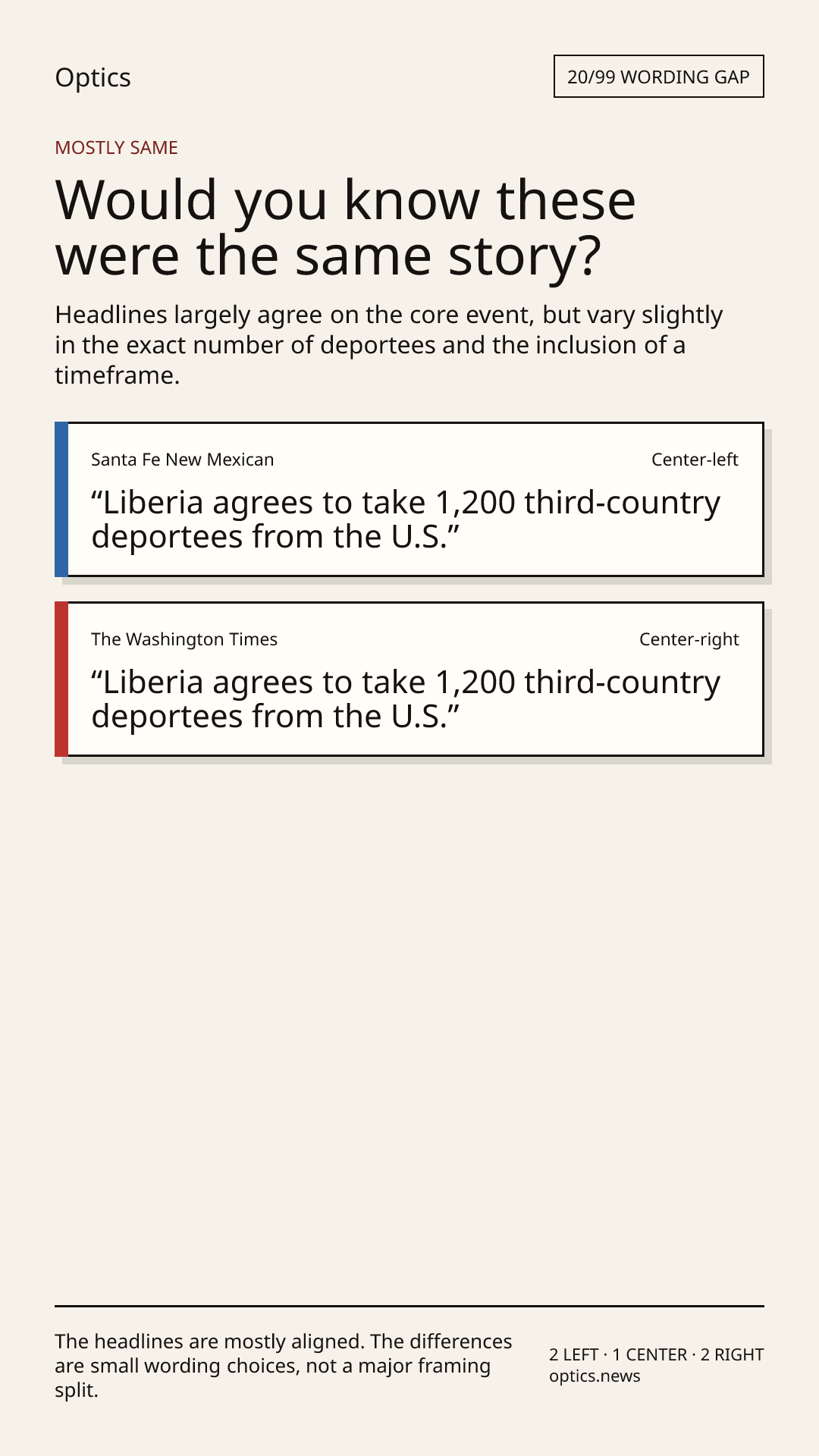 Optics

20/99 WORDING GAP

MOSTLY SAME

Would you know these were the same story?

Headlines largely agree on the core event, but vary slightly in the exact number of deportees and the inclusion of a timeframe.

Santa Fe New Mexican

Center-left

“Liberia agrees to take 1,200 third-country deportees from the U.S.”

The Washington Times

Center-right

“Liberia agrees to take 1,200 third-country deportees from the U.S.”

The headlines are mostly aligned. The differences are small wording choices, not a major framing split.

2 LEFT · 1 CENTER · 2 RIGHT
optics.news